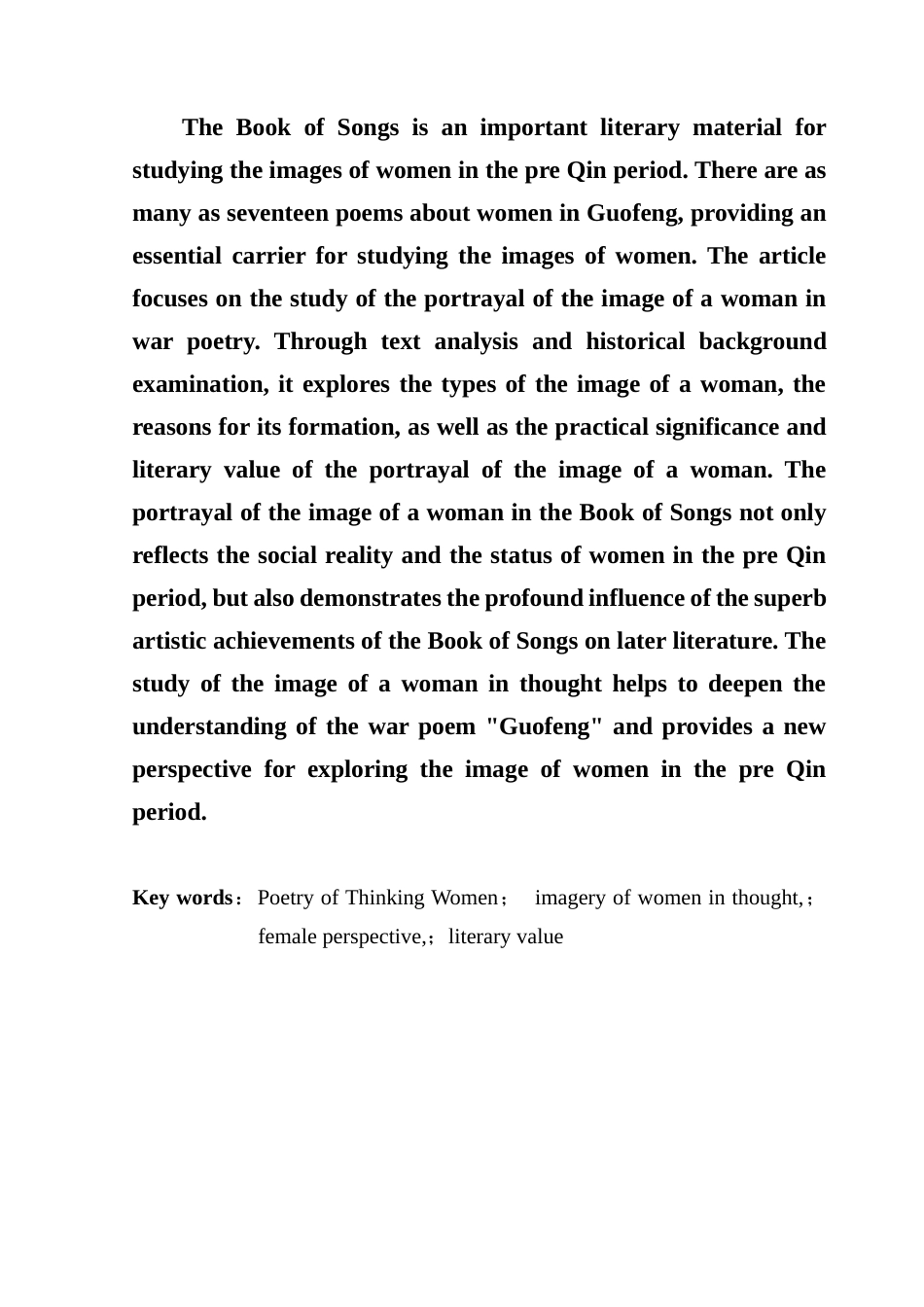 The Book of Songs is an important literary material for studying the images of women in the pre Qin period. There are as many as seventeen poems about women in Guofeng, providing an essential carrier for studying the images of women. The article focuses on the study of the portrayal of the image of a woman in war poetry. Through text analysis and historical background examination, it explores the types of the image of a woman, the reasons for its formation, as well as the practical significance and literary value of the portrayal of the image of a woman. The portrayal of the image of a woman in the Book of Songs not only reflects the social reality and the status of women in the pre Qin period, but also demonstrates the profound influence of the superb artistic achievements of the Book of Songs on later literature. The study of the image of a woman in thought helps to deepen the understanding of the war poem "Guofeng" and provides a new perspective for exploring the image of women in the pre Qin period.

Key words： Poetry of Thinking Women； imagery of women in thought,； female perspective,； literary value